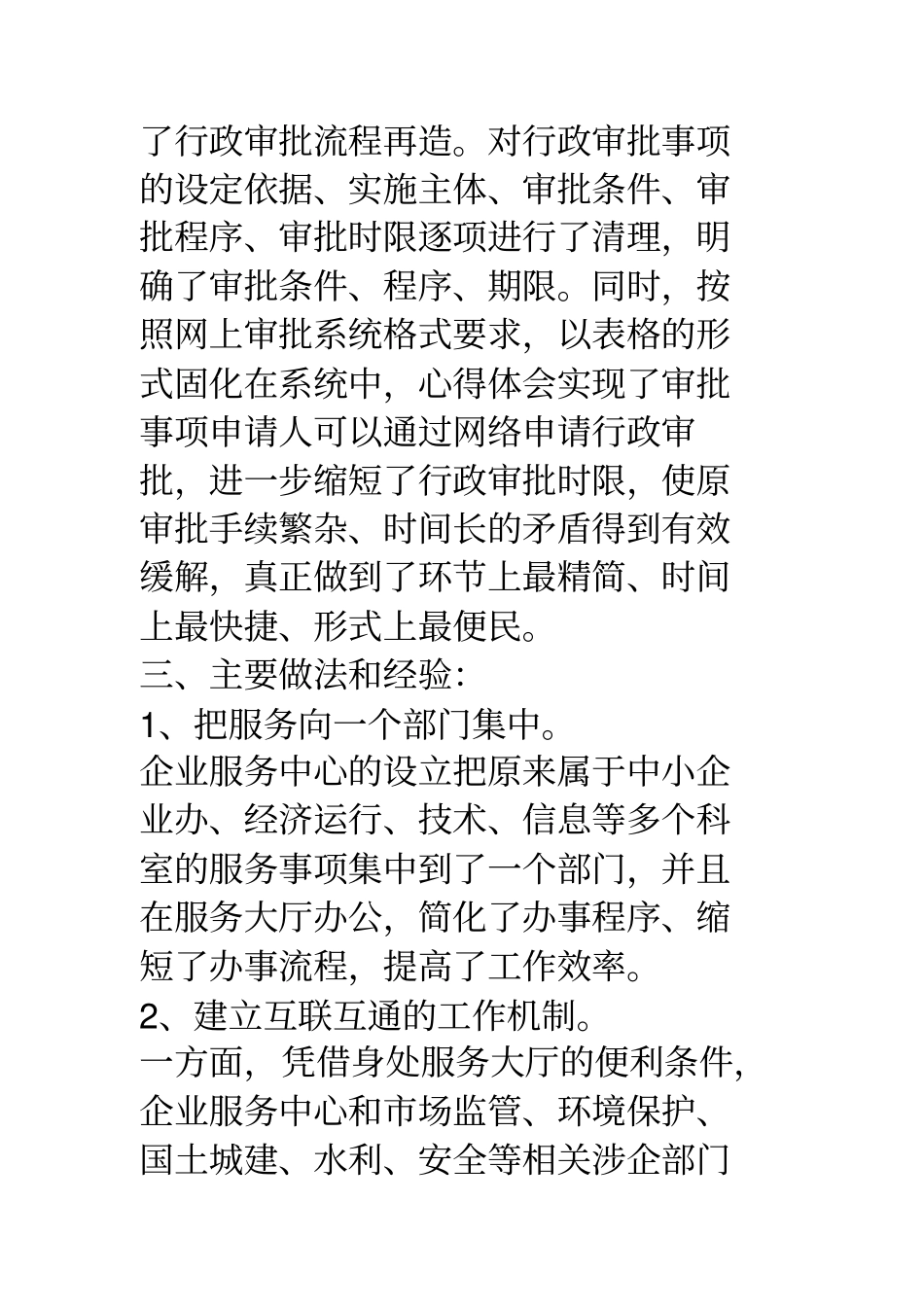 了行政审批流程再造。对行政审批事项的设定依据、实施主体、审批条件、审批程序、审批时限逐项进行了清理，明确了审批条件、程序、期限。同时，按照网上审批系统格式要求，以表格的形式固化在系统中，心得体会实现了审批事项申请人可以通过网络申请行政审批，进一步缩短了行政审批时限，使原审批手续繁杂、时间长的矛盾得到有效缓解，真正做到了环节上最精简、时间上最快捷、形式上最便民。

三、主要做法和经验：

1、把服务向一个部门集中。

企业服务中心的设立把原来属于中小企业办、经济运行、技术、信息等多个科室的服务事项集中到了一个部门，并且在服务大厅办公，简化了办事程序、缩短了办事流程，提高了工作效率。

2、建立互联互通的工作机制。

一方面，凭借身处服务大厅的便利条件，企业服务中心和市场监管、环境保护、国土城建、水利、安全等相关涉企部门